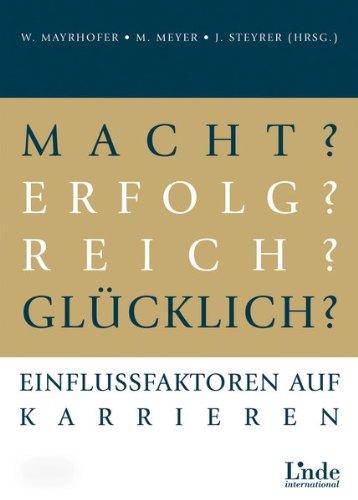 W. MAYRHOFER • M. MEYER • J. STEYRER (HRSG.)

MACHT?
ERFOLG?
REICH?
GLÜCKLICH?

EINFLUSSFAKTOREN AUF KARRIEREN

Linde international